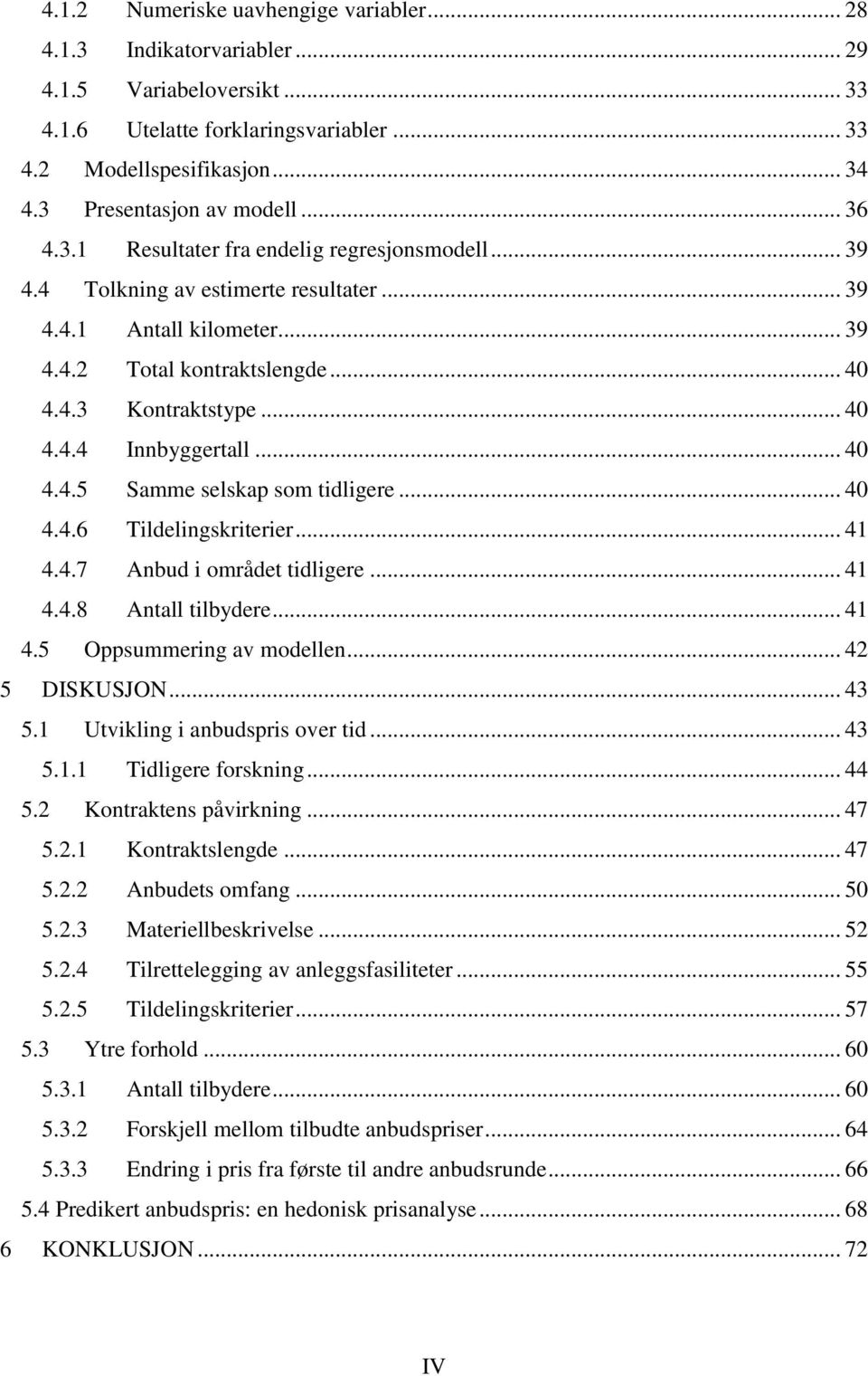 4.1.2 Numeriske uavhengige variabler ... 28
4.1.3 Indikatorvariabler ... 29
4.1.5 Variabeloversikt ... 33
4.1.6 Utelatte forklaringsvariabler ... 33
4.2 Modellspesifikasjon ... 34
4.3 Presentasjon av modell ... 36
4.3.1 Resultater fra endelig regresjonsmodell ... 39
4.4 Tolkning av estimerte resultater ... 39
4.4.1 Antall kilometer ... 39
4.4.2 Total kontraktslengde ... 40
4.4.3 Kontraktstype ... 40
4.4.4 Innbyggertall ... 40
4.4.5 Samme selskap som tidligere ... 40
4.4.6 Tildelingskriterier ... 41
4.4.7 Anbud i området tidligere ... 41
4.4.8 Antall tilbydere ... 41
4.5 Oppsummering av modellen ... 42
5 DISKUSJON ... 43
5.1 Utvikling i anbudspris over tid ... 43
5.1.1 Tidligere forskning ... 44
5.2 Kontraktens påvirkning ... 47
5.2.1 Kontraktslengde ... 47
5.2.2 Anbudets omfang ... 50
5.2.3 Materiellbeskrivelse ... 52
5.2.4 Tilrettelegging av anleggsfasiliteter ... 55
5.2.5 Tildelingskriterier ... 57
5.3 Ytre forhold ... 60
5.3.1 Antall tilbydere ... 60
5.3.2 Forskjell mellom tilbudte anbudspriser ... 64
5.3.3 Endring i pris fra første til andre anbudsrunde ... 66
5.4 Predikert anbudspris: en hedonisk prisanalyse ... 68
6 KONKLUSJON ... 72

IV